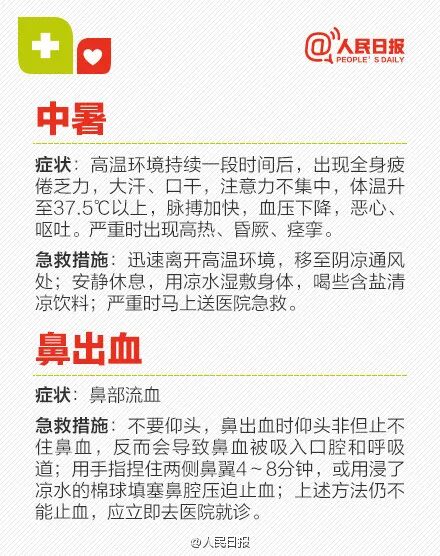 @人民日报
PEOPLE'S DAILY

中暑

症状：高温环境持续一段时间后，出现全身疲倦乏力，大汗、口干，注意力不集中，体温升至37.5℃以上，脉搏加快，血压下降，恶心、呕吐。严重时出现高热、昏厥、痉挛。

急救措施：迅速离开高温环境，移至阴凉通风处；安静休息，用凉水湿敷身体，喝些含盐清凉饮料；严重时马上送医院急救。

鼻出血

症状：鼻部流血

急救措施：不要仰头，鼻出血时仰头非但止不住鼻血，反而会导致鼻血被吸入口腔和呼吸道；用手指捏住两侧鼻翼4～8分钟，或用浸了凉水的棉球填塞鼻腔压迫止血；上述方法仍不能止血，应立即去医院就诊。

@人民日报